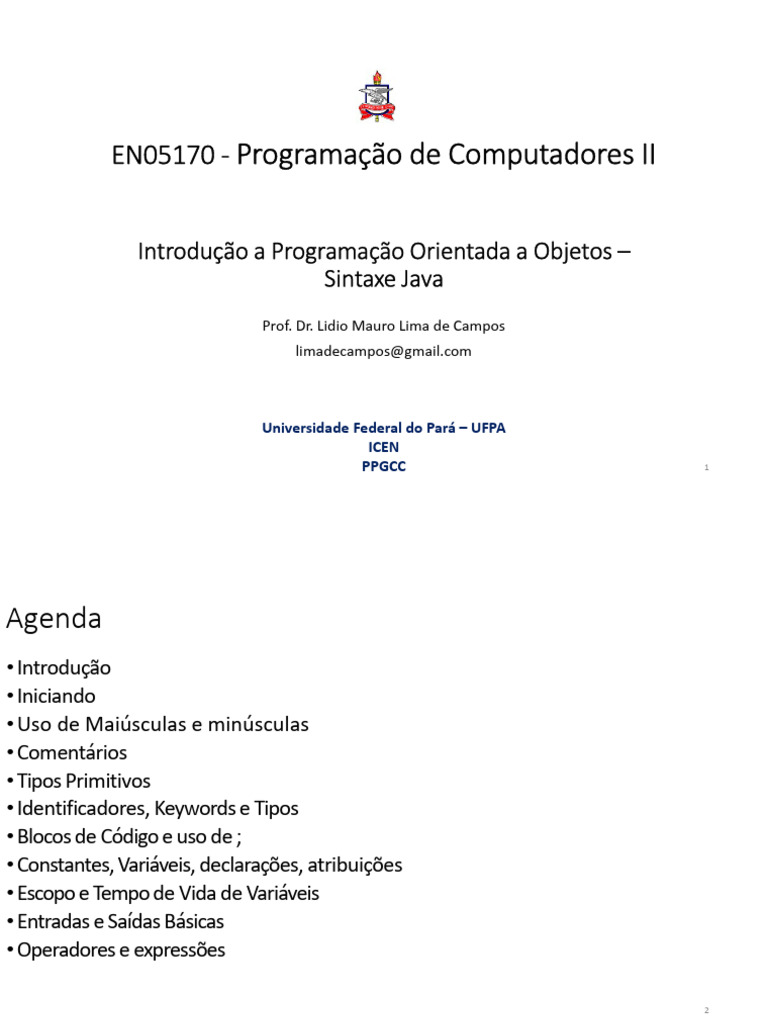 EN05170 - Programação de Computadores II

Introdução a Programação Orientada a Objetos – Sintaxe Java

Prof. Dr. Lidio Mauro Lima de Campos
limadecampos@gmail.com

Universidade Federal do Pará – UFPA
ICEN
PPGCC

1

Agenda

• Introdução
• Iniciando
• Uso de Maiúsculas e minúsculas
• Comentários
• Tipos Primitivos
• Identificadores, Keywords e Tipos
• Blocos de Código e uso de ;
• Constantes, Variáveis, declarações, atribuições
• Escopo e Tempo de Vida de Variáveis
• Entradas e Saídas Básicas
• Operadores e expressões

2